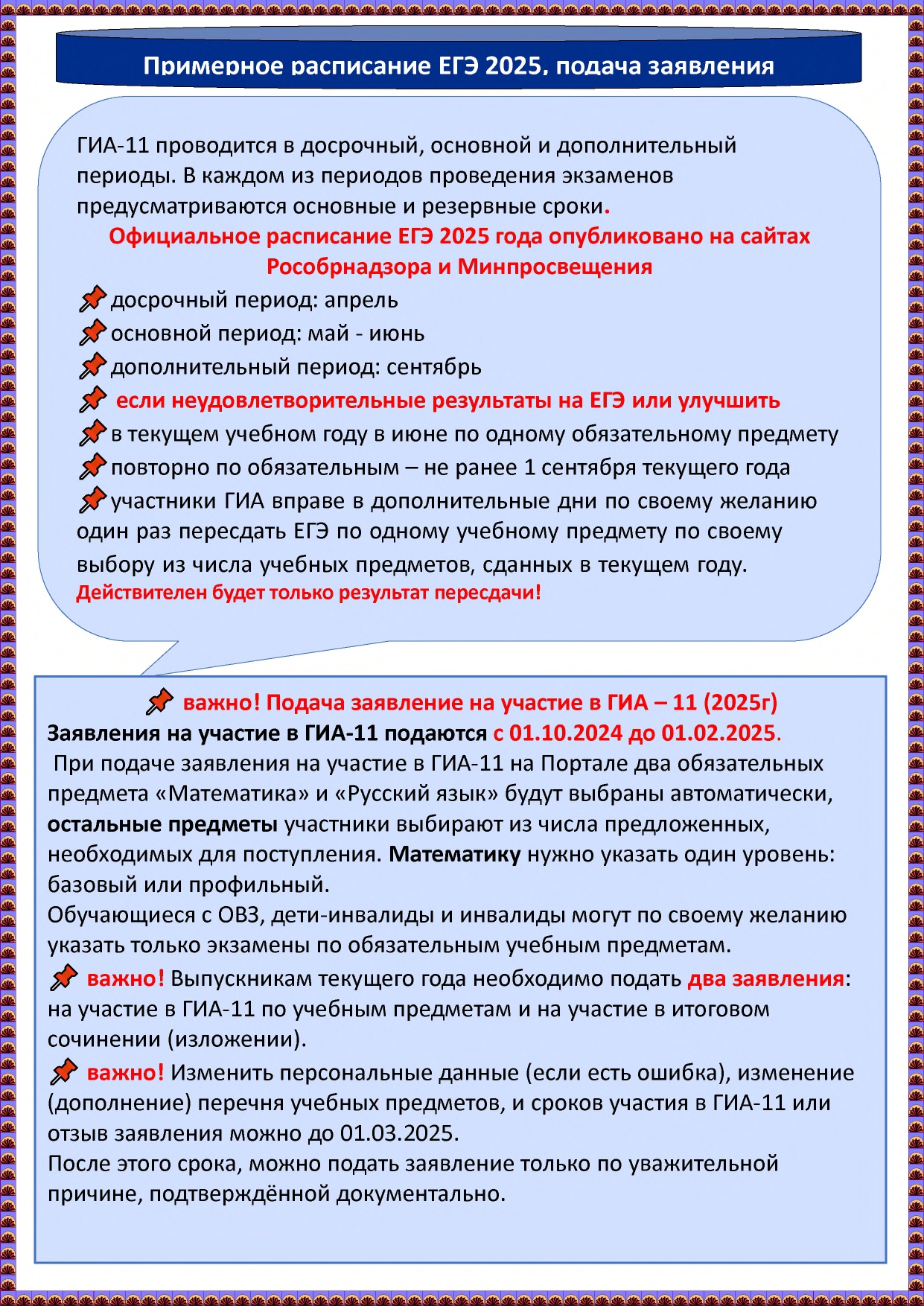 Примерное расписание ЕГЭ 2025, подача заявления

ГИА-11 проводится в досрочный, основной и дополнительный периоды. В каждом из периодов проведения экзаменов предусматриваются основные и резервные сроки.

Официальное расписание ЕГЭ 2025 года опубликовано на сайтах Рособрнадзора и Минпросвещения

досрочный период: апрель

основной период: май - июнь

дополнительный период: сентябрь

если неудовлетворительные результаты на ЕГЭ или улучшить

в текущем учебном году в июне по одному обязательному предмету

повторно по обязательным – не ранее 1 сентября текущего года

участники ГИА вправе в дополнительные дни по своему желанию один раз пересдать ЕГЭ по одному учебному предмету по своему выбору из числа учебных предметов, сданных в текущем году.

Действителен будет только результат пересдачи!

важно! Подача заявление на участие в ГИА – 11 (2025г)

Заявления на участие в ГИА-11 подаются с 01.10.2024 до 01.02.2025.

При подаче заявления на участие в ГИА-11 на Портале два обязательных предмета «Математика» и «Русский язык» будут выбраны автоматически, остальные предметы участники выбирают из числа предложенных, необходимых для поступления. Математику нужно указать один уровень: базовый или профильный.

Обучающиеся с ОВЗ, дети-инвалиды и инвалиды могут по своему желанию указать только экзамены по обязательным учебным предметам.

важно! Выпускникам текущего года необходимо подать два заявления: на участие в ГИА-11 по учебным предметам и на участие в итоговом сочинении (изложении).

важно! Изменить персональные данные (если есть ошибка), изменение (дополнение) перечня учебных предметов, и сроков участия в ГИА-11 или отзыв заявления можно до 01.03.2025.

После этого срока, можно подать заявление только по уважительной причине, подтверждённой документально.